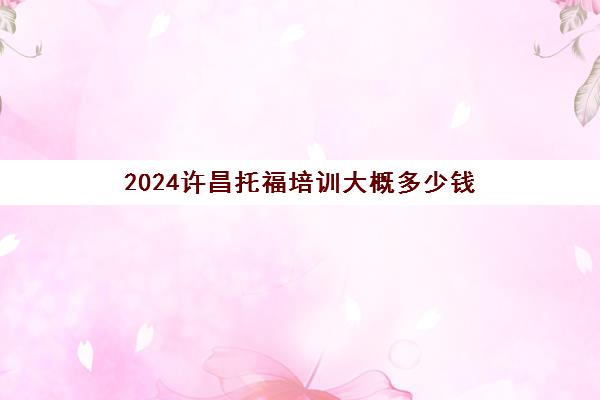 2024许昌托福培训大概多少钱